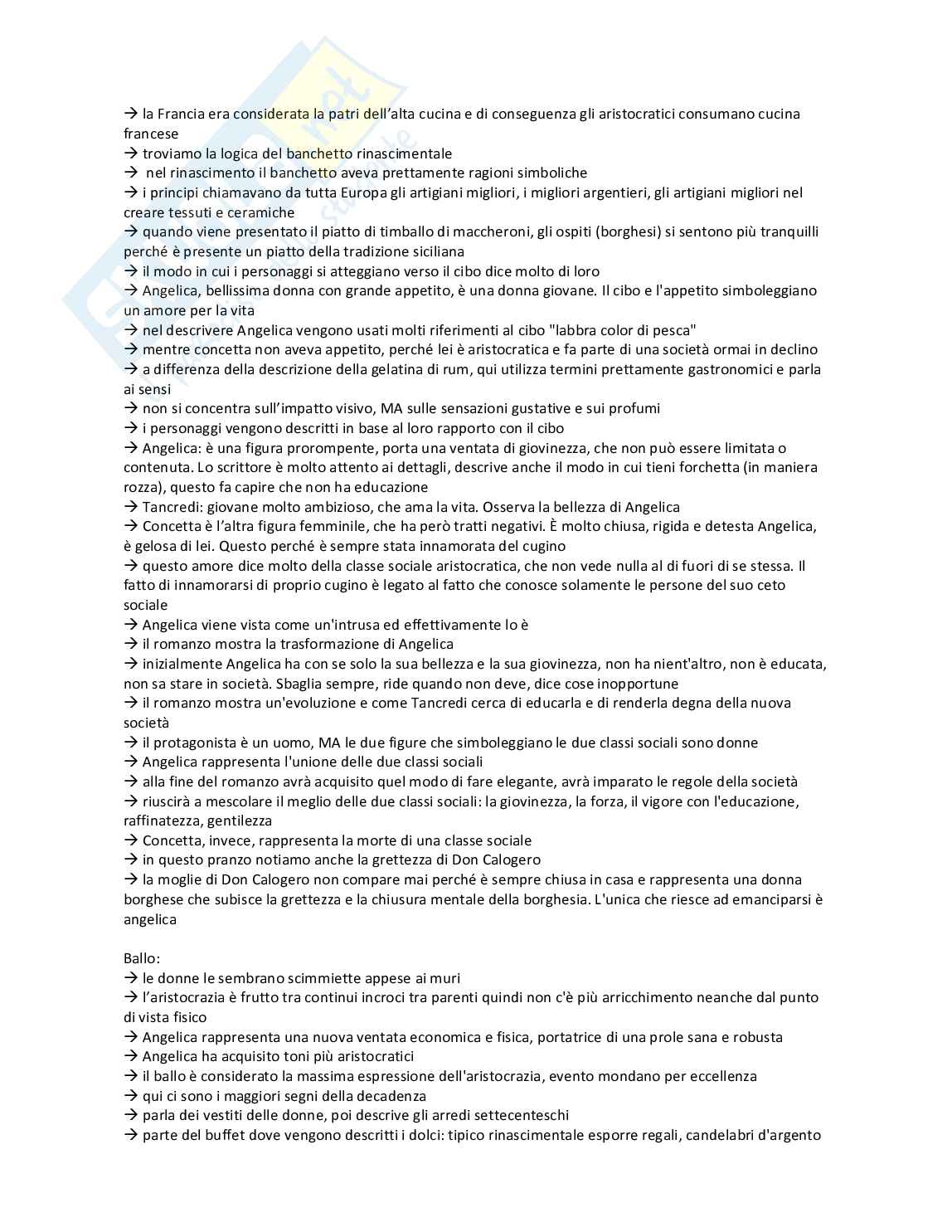 → la Francia era considerata la patri dell'alta cucina e di conseguenza gli aristocratici consumano cucina francese
→ troviamo la logica del banchetto rinascimentale
→ nel rinascimento il banchetto aveva prettamente ragioni simboliche
→ i principi chiamavano da tutta Europa gli artigiani migliori, i migliori argentieri, gli artigiani migliori nel creare tessuti e ceramiche
→ quando viene presentato il piatto di timballo di maccheroni, gli ospiti (borghesi) si sentono più tranquilli perché è presente un piatto della tradizione siciliana
→ il modo in cui i personaggi si atteggiano verso il cibo dice molto di loro
→ Angelica, bellissima donna con grande appetito, è una donna giovane. Il cibo e l'appetito simboleggiano un amore per la vita
→ nel descrivere Angelica vengono usati molti riferimenti al cibo "labbra color di pesca"
→ mentre concetta non aveva appetito, perché lei è aristocratica e fa parte di una società ormai in declino
→ a differenza della descrizione della gelatina di rum, qui utilizza termini prettamente gastronomici e parla ai sensi
→ non si concentra sull'impatto visivo, MA sulle sensazioni gustative e sui profumi
→ i personaggi vengono descritti in base al loro rapporto con il cibo
→ Angelica: è una figura prorompente, porta una ventata di giovinezza, che non può essere limitata o contenuta. Lo scrittore è molto attento ai dettagli, descrive anche il modo in cui tieni forchetta (in maniera rozza), questo fa capire che non ha educazione
→ Tancredi: giovane molto ambizioso, che ama la vita. Osserva la bellezza di Angelica
→ Concetta è l'altra figura femminile, che ha però tratti negativi. È molto chiusa, rigida e detesta Angelica, è gelosa di lei. Questo perché è sempre stata innamorata del cugino
→ questo amore dice molto della classe sociale aristocratica, che non vede nulla al di fuori di se stessa. Il fatto di innamorarsi di proprio cugino è legato al fatto che conosce solamente le persone del suo ceto sociale
→ Angelica viene vista come un'intrusa ed effettivamente lo è
→ il romanzo mostra la trasformazione di Angelica
→ inizialmente Angelica ha con se solo la sua bellezza e la sua giovinezza, non ha nient'altro, non è educata, non sa stare in società. Sbaglia sempre, ride quando non deve, dice cose inopportune
→ il romanzo mostra un'evoluzione e come Tancredi cerca di educarla e di renderla degna della nuova società
→ il protagonista è un uomo, MA le due figure che simboleggiano le due classi sociali sono donne
→ Angelica rappresenta l'unione delle due classi sociali
→ alla fine del romanzo avrà acquisito quel modo di fare elegante, avrà imparato le regole della società
→ riuscirà a mescolare il meglio delle due classi sociali: la giovinezza, la forza, il vigore con l'educazione, raffinatezza, gentilezza
→ Concetta, invece, rappresenta la morte di una classe sociale
→ in questo pranzo notiamo anche la grettezza di Don Calogero
→ la moglie di Don Calogero non compare mai perché è sempre chiusa in casa e rappresenta una donna borghese che subisce la grettezza e la chiusura mentale della borghesia. L'unica che riesce ad emanciparsi è angelica

Ballo:
→ le donne le sembrano scimmiette appese ai muri
→ l'aristocrazia è frutto tra continui incroci tra parenti quindi non c'è più arricchimento neanche dal punto di vista fisico
→ Angelica rappresenta una nuova ventata economica e fisica, portatrice di una prole sana e robusta
→ Angelica ha acquisito toni più aristocratici
→ il ballo è considerato la massima espressione dell'aristocrazia, evento mondano per eccellenza
→ qui ci sono i maggiori segni della decadenza
→ parla dei vestiti delle donne, poi descrive gli arredi settecenteschi
→ parte del buffet dove vengono descritti i dolci: tipico rinascimentale esporre regali, candelabri d'argento